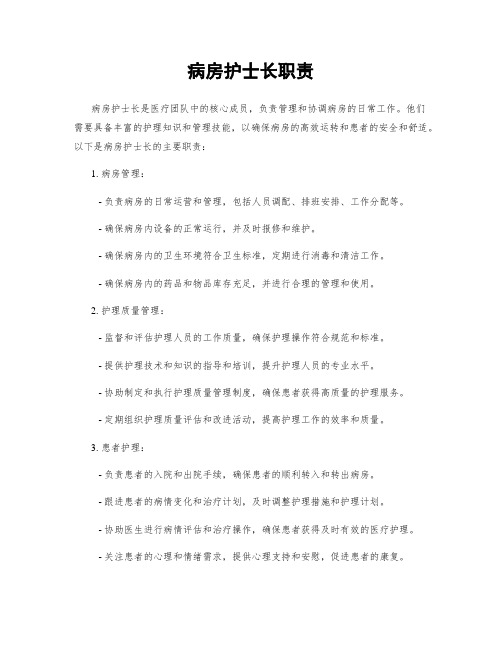 病房护士长职责

病房护士长是医疗团队中的核心成员，负责管理和协调病房的日常工作。他们需要具备丰富的护理知识和管理技能，以确保病房的高效运转和患者的安全和舒适。以下是病房护士长的主要职责：

1. 病房管理：

- 负责病房的日常运营和管理，包括人员调配、排班安排、工作分配等。

- 确保病房内设备的正常运行，并及时报修和维护。

- 确保病房内的卫生环境符合卫生标准，定期进行消毒和清洁工作。

- 确保病房内的药品和物品库存充足，并进行合理的管理和使用。

2. 护理质量管理：

- 监督和评估护理人员的工作质量，确保护理操作符合规范和标准。

- 提供护理技术和知识的指导和培训，提升护理人员的专业水平。

- 协助制定和执行护理质量管理制度，确保患者获得高质量的护理服务。

- 定期组织护理质量评估和改进活动，提高护理工作的效率和质量。

3. 患者护理：

- 负责患者的入院和出院手续，确保患者的顺利转入和转出病房。

- 跟进患者的病情变化和治疗计划，及时调整护理措施和护理计划。

- 协助医生进行病情评估和治疗操作，确保患者获得及时有效的医疗护理。

- 关注患者的心理和情绪需求，提供心理支持和安慰，促进患者的康复。